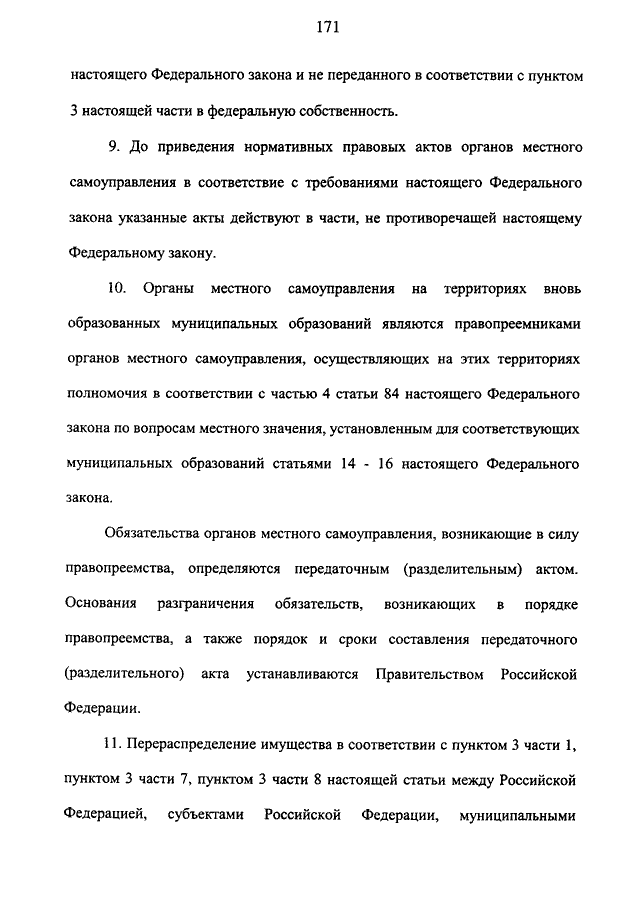 171

настоящего Федерального закона и не переданного в соответствии с пунктом 3 настоящей части в федеральную собственность.

9. До приведения нормативных правовых актов органов местного самоуправления в соответствие с требованиями настоящего Федерального закона указанные акты действуют в части, не противоречащей настоящему Федеральному закону.

10. Органы местного самоуправления на территориях вновь образованных муниципальных образований являются правопреемниками органов местного самоуправления, осуществляющих на этих территориях полномочия в соответствии с частью 4 статьи 84 настоящего Федерального закона по вопросам местного значения, установленным для соответствующих муниципальных образований статьями 14 - 16 настоящего Федерального закона.

Обязательства органов местного самоуправления, возникающие в силу правопреемства, определяются передаточным (разделительным) актом. Основания разграничения обязательств, возникающих в порядке правопреемства, а также порядок и сроки составления передаточного (разделительного) акта устанавливаются Правительством Российской Федерации.

11. Перераспределение имущества в соответствии с пунктом 3 части 1, пунктом 3 части 7, пунктом 3 части 8 настоящей статьи между Российской Федерацией, субъектами Российской Федерации, муниципальными